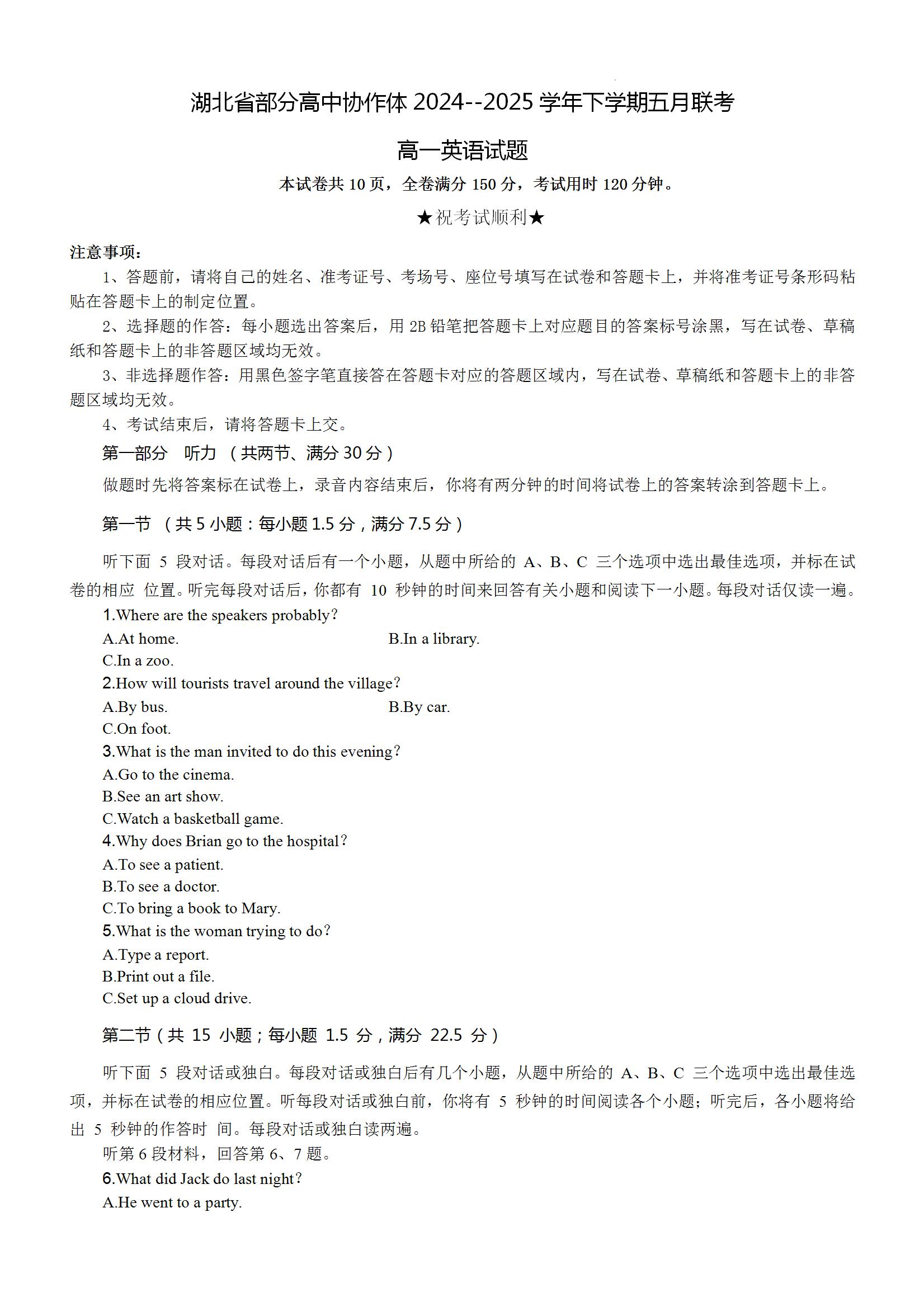 湖北省部分高中协作体 2024--2025 学年下学期五月联考

高一英语试题

本试卷共 10 页，全卷满分 150 分，考试用时 120 分钟。

★祝考试顺利★

注意事项：

1、答题前，请将自己的姓名、准考证号、考场号、座位号填写在试卷和答题卡上，并将准考证号条形码粘贴在答题卡上的制定位置。

2、选择题的作答：每小题选出答案后，用 2B 铅笔把答题卡上对应题目的答案标号涂黑，写在试卷、草稿纸和答题卡上的非答题区域均无效。

3、非选择题作答：用黑色签字笔直接答在答题卡对应的答题区域内，写在试卷、草稿纸和答题卡上的非答题区域均无效。

4、考试结束后，请将答题卡上交。

第一部分　听力　（共两节、满分 30 分）

做题时先将答案标在试卷上，录音内容结束后，你将有两分钟的时间将试卷上的答案转涂到答题卡上。

第一节　（共 5 小题：每小题 1.5 分，满分 7.5 分）

听下面 5 段对话。每段对话后有一个小题，从题中所给的 A、B、C 三个选项中选出最佳选项，并标在试卷的相应 位置。听完每段对话后，你都有 10 秒钟的时间来回答有关小题和阅读下一小题。每段对话仅读一遍。

1.Where are the speakers probably?

A.At home.

B.In a library.

C.In a zoo.

2.How will tourists travel around the village?

A.By bus.

B.By car.

C.On foot.

3.What is the man invited to do this evening?

A.Go to the cinema.

B.See an art show.

C.Watch a basketball game.

4.Why does Brian go to the hospital?

A.To see a patient.

B.To see a doctor.

C.To bring a book to Mary.

5.What is the woman trying to do?

A.Type a report.

B.Print out a file.

C.Set up a cloud drive.

第二节（共 15 小题；每小题 1.5 分，满分 22.5 分）

听下面 5 段对话或独白。每段对话或独白后有几个小题，从题中所给的 A、B、C 三个选项中选出最佳选项，并标在试卷的相应位置。听每段对话或独白前，你将有 5 秒钟的时间阅读各个小题；听完后，各小题将给出 5 秒钟的作答时 间。每段对话或独白读两遍。

听第 6 段材料，回答第 6、7 题。

6.What did Jack do last night?

A.He went to a party.